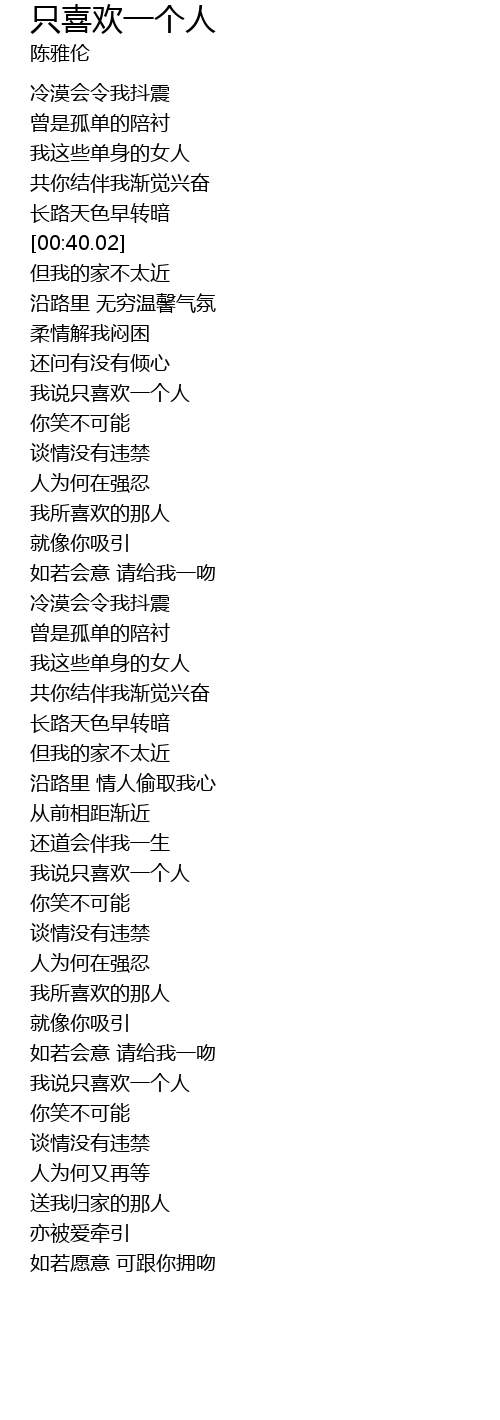 只喜欢一个人
陈雅伦

冷漠会令我抖震
曾是孤单的陪衬
我这些单身的女人
共你结伴我渐觉兴奋
长路天色早转暗
[00:40.02]
但我的家不太近
沿路里 无穷温馨气氛
柔情解我闷困
还问有没有倾心
我说只喜欢一个人
你笑不可能
谈情没有违禁
人为何在强忍
我所喜欢的那人
就像你吸引
如若会意 请给我一吻
冷漠会令我抖震
曾是孤单的陪衬
我这些单身的女人
共你结伴我渐觉兴奋
长路天色早转暗
但我的家不太近
沿路里 情人偷取我心
从前相距渐近
还道会伴我一生
我说只喜欢一个人
你笑不可能
谈情没有违禁
人为何在强忍
我所喜欢的那人
就像你吸引
如若会意 请给我一吻
我说只喜欢一个人
你笑不可能
谈情没有违禁
人为何又再等
送我归家的那人
亦被爱牵引
如若愿意 可跟你拥吻